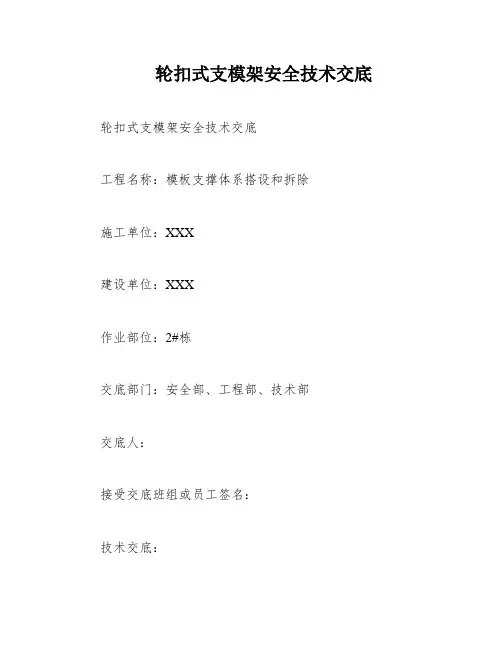 轮扣式支模架安全技术交底

轮扣式支模架安全技术交底

工程名称：模板支撑体系搭设和拆除

施工单位：XXX

建设单位：XXX

作业部位：2#栋

交底部门：安全部、工程部、技术部

交底人：

接受交底班组或员工签名：

技术交底：